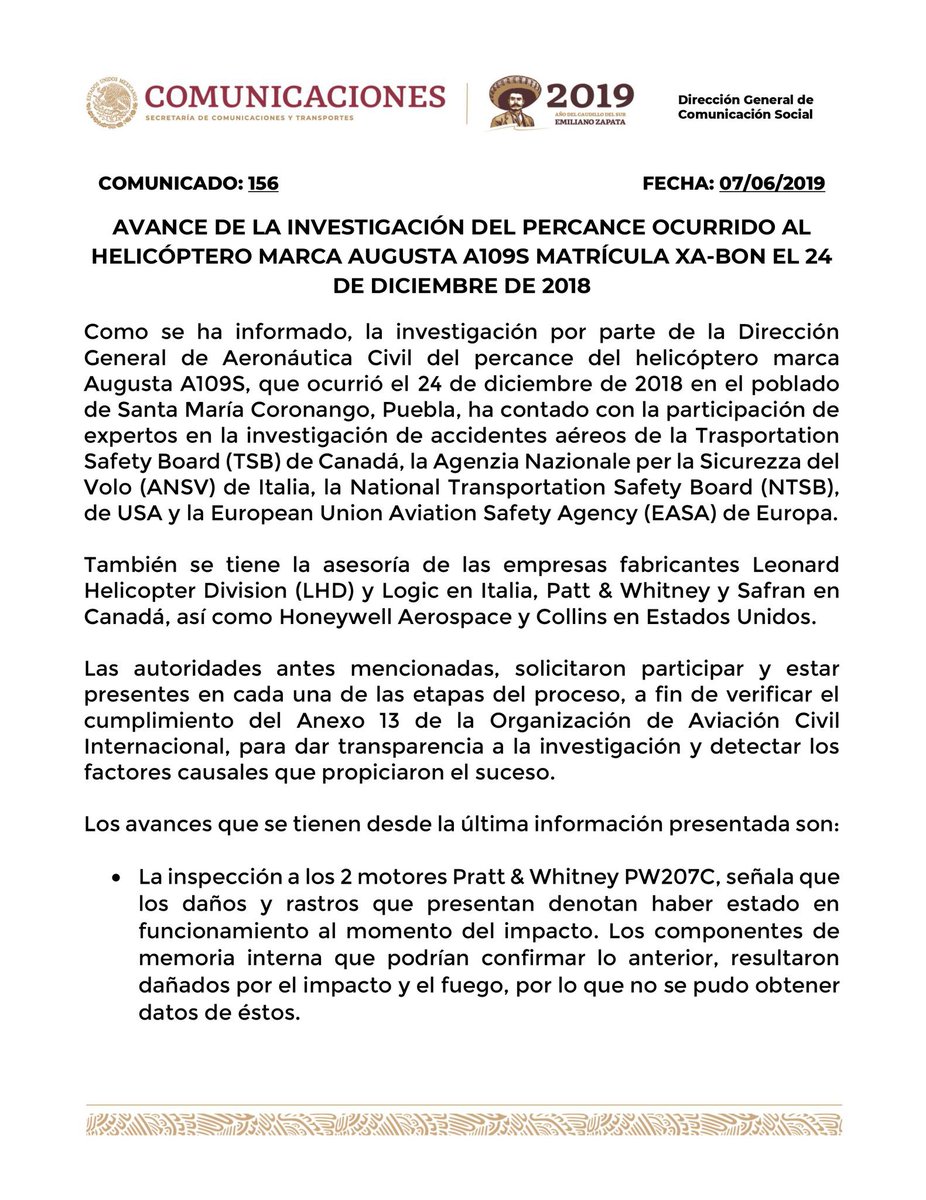 ESTADOS UNIDOS MEXICANOS
COMUNICACIONES
SECRETARÍA DE COMUNICACIONES Y TRANSPORTES

2019
AÑO DEL CAUDILLO DEL SUR
EMILIANO ZAPATA

Dirección General de Comunicación Social

COMUNICADO: 156

FECHA: 07/06/2019

AVANCE DE LA INVESTIGACIÓN DEL PERCANCE OCURRIDO AL HELICÓPTERO MARCA AUGUSTA A109S MATRÍCULA XA-BON EL 24 DE DICIEMBRE DE 2018

Como se ha informado, la investigación por parte de la Dirección General de Aeronáutica Civil del percance del helicóptero marca Augusta A109S, que ocurrió el 24 de diciembre de 2018 en el poblado de Santa María Coronango, Puebla, ha contado con la participación de expertos en la investigación de accidentes aéreos de la Trasportation Safety Board (TSB) de Canadá, la Agenzia Nazionale per la Sicurezza del Volo (ANSV) de Italia, la National Transportation Safety Board (NTSB), de USA y la European Union Aviation Safety Agency (EASA) de Europa.

También se tiene la asesoría de las empresas fabricantes Leonard Helicopter Division (LHD) y Logic en Italia, Patt & Whitney y Safran en Canadá, así como Honeywell Aerospace y Collins en Estados Unidos.

Las autoridades antes mencionadas, solicitaron participar y estar presentes en cada una de las etapas del proceso, a fin de verificar el cumplimiento del Anexo 13 de la Organización de Aviación Civil Internacional, para dar transparencia a la investigación y detectar los factores causales que propiciaron el suceso.

Los avances que se tienen desde la última información presentada son:

• La inspección a los 2 motores Pratt & Whitney PW207C, señala que los daños y rastros que presentan denotan haber estado en funcionamiento al momento del impacto. Los componentes de memoria interna que podrían confirmar lo anterior, resultaron dañados por el impacto y el fuego, por lo que no se pudo obtener datos de éstos.